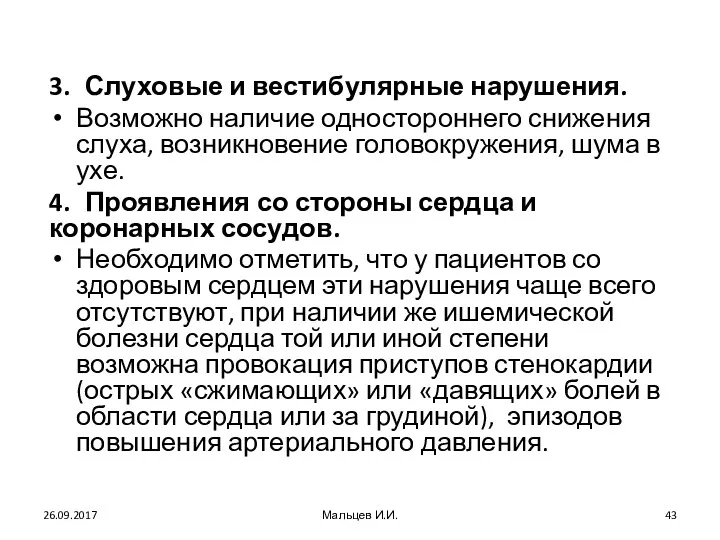 3. Слуховые и вестибулярные нарушения.

• Возможно наличие одностороннего снижения слуха, возникновение головокружения, шума в ухе.

4. Проявления со стороны сердца и коронарных сосудов.

• Необходимо отметить, что у пациентов со здоровым сердцем эти нарушения чаще всего отсутствуют, при наличии же ишемической болезни сердца той или иной степени возможна провокация приступов стенокардии (острых «сжимающих» или «давящих» болей в области сердца или за грудиной), эпизодов повышения артериального давления.

26.09.2017

Мальцев И.И.

43